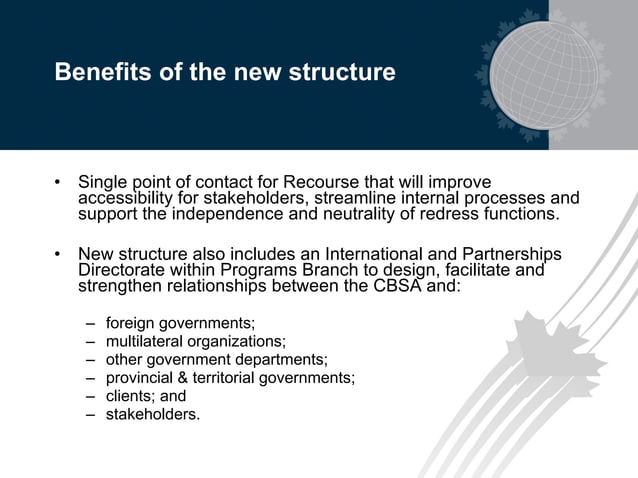 Benefits of the new structure

• Single point of contact for Recourse that will improve accessibility for stakeholders, streamline internal processes and support the independence and neutrality of redress functions.

• New structure also includes an International and Partnerships Directorate within Programs Branch to design, facilitate and strengthen relationships between the CBSA and:

– foreign governments;
– multilateral organizations;
– other government departments;
– provincial & territorial governments;
– clients; and
– stakeholders.